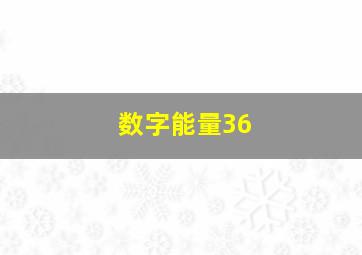 数字能量36